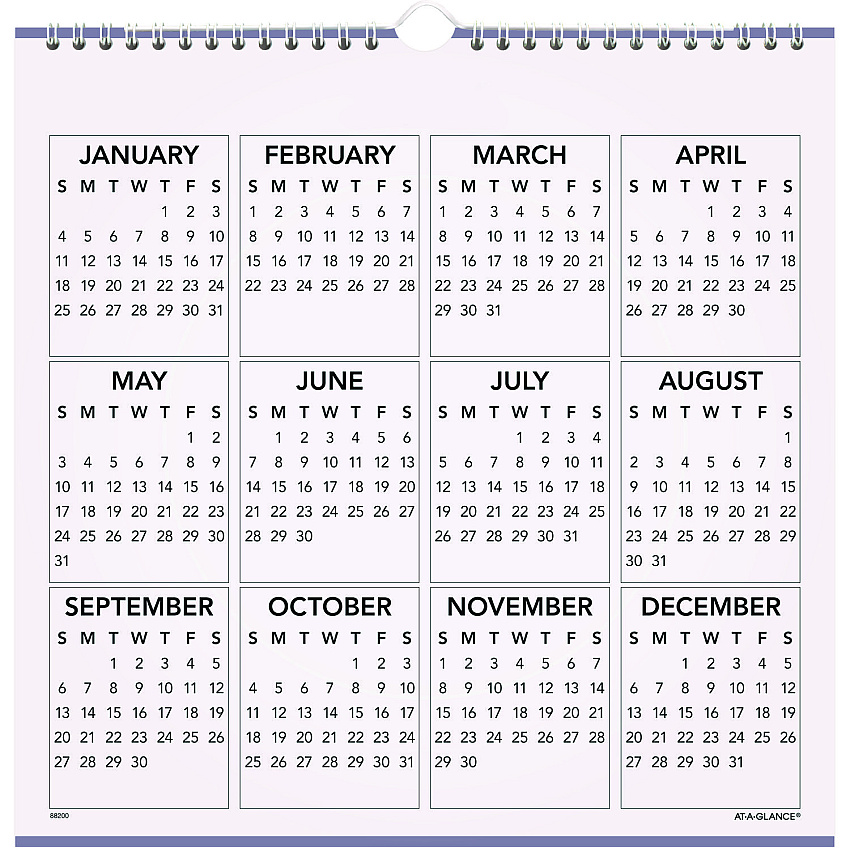 JANUARY

| S | M | T | W | T | F | S |
|---|---|---|---|---|---|---|
| | | | | 1 | 2 | 3 |
| 4 | 5 | 6 | 7 | 8 | 9 | 10 |
| 11 | 12 | 13 | 14 | 15 | 16 | 17 |
| 18 | 19 | 20 | 21 | 22 | 23 | 24 |
| 25 | 26 | 27 | 28 | 29 | 30 | 31 |

FEBRUARY

| S | M | T | W | T | F | S |
|---|---|---|---|---|---|---|
| 1 | 2 | 3 | 4 | 5 | 6 | 7 |
| 8 | 9 | 10 | 11 | 12 | 13 | 14 |
| 15 | 16 | 17 | 18 | 19 | 20 | 21 |
| 22 | 23 | 24 | 25 | 26 | 27 | 28 |

MARCH

| S | M | T | W | T | F | S |
|---|---|---|---|---|---|---|
| 1 | 2 | 3 | 4 | 5 | 6 | 7 |
| 8 | 9 | 10 | 11 | 12 | 13 | 14 |
| 15 | 16 | 17 | 18 | 19 | 20 | 21 |
| 22 | 23 | 24 | 25 | 26 | 27 | 28 |
| 29 | 30 | 31 | | | | |

APRIL

| S | M | T | W | T | F | S |
|---|---|---|---|---|---|---|
| | | | 1 | 2 | 3 | 4 |
| 5 | 6 | 7 | 8 | 9 | 10 | 11 |
| 12 | 13 | 14 | 15 | 16 | 17 | 18 |
| 19 | 20 | 21 | 22 | 23 | 24 | 25 |
| 26 | 27 | 28 | 29 | 30 | | |

MAY

| S | M | T | W | T | F | S |
|---|---|---|---|---|---|---|
| | | | | | 1 | 2 |
| 3 | 4 | 5 | 6 | 7 | 8 | 9 |
| 10 | 11 | 12 | 13 | 14 | 15 | 16 |
| 17 | 18 | 19 | 20 | 21 | 22 | 23 |
| 24 | 25 | 26 | 27 | 28 | 29 | 30 |
| 31 | | | | | | |

JUNE

| S | M | T | W | T | F | S |
|---|---|---|---|---|---|---|
| | 1 | 2 | 3 | 4 | 5 | 6 |
| 7 | 8 | 9 | 10 | 11 | 12 | 13 |
| 14 | 15 | 16 | 17 | 18 | 19 | 20 |
| 21 | 22 | 23 | 24 | 25 | 26 | 27 |
| 28 | 29 | 30 | | | | |

JULY

| S | M | T | W | T | F | S |
|---|---|---|---|---|---|---|
| | | | 1 | 2 | 3 | 4 |
| 5 | 6 | 7 | 8 | 9 | 10 | 11 |
| 12 | 13 | 14 | 15 | 16 | 17 | 18 |
| 19 | 20 | 21 | 22 | 23 | 24 | 25 |
| 26 | 27 | 28 | 29 | 30 | 31 | |

AUGUST

| S | M | T | W | T | F | S |
|---|---|---|---|---|---|---|
| | | | | | | 1 |
| 2 | 3 | 4 | 5 | 6 | 7 | 8 |
| 9 | 10 | 11 | 12 | 13 | 14 | 15 |
| 16 | 17 | 18 | 19 | 20 | 21 | 22 |
| 23 | 24 | 25 | 26 | 27 | 28 | 29 |
| 30 | 31 | | | | | |

SEPTEMBER

| S | M | T | W | T | F | S |
|---|---|---|---|---|---|---|
| | | 1 | 2 | 3 | 4 | 5 |
| 6 | 7 | 8 | 9 | 10 | 11 | 12 |
| 13 | 14 | 15 | 16 | 17 | 18 | 19 |
| 20 | 21 | 22 | 23 | 24 | 25 | 26 |
| 27 | 28 | 29 | 30 | | | |

OCTOBER

| S | M | T | W | T | F | S |
|---|---|---|---|---|---|---|
| | | | | 1 | 2 | 3 |
| 4 | 5 | 6 | 7 | 8 | 9 | 10 |
| 11 | 12 | 13 | 14 | 15 | 16 | 17 |
| 18 | 19 | 20 | 21 | 22 | 23 | 24 |
| 25 | 26 | 27 | 28 | 29 | 30 | 31 |

NOVEMBER

| S | M | T | W | T | F | S |
|---|---|---|---|---|---|---|
| 1 | 2 | 3 | 4 | 5 | 6 | 7 |
| 8 | 9 | 10 | 11 | 12 | 13 | 14 |
| 15 | 16 | 17 | 18 | 19 | 20 | 21 |
| 22 | 23 | 24 | 25 | 26 | 27 | 28 |
| 29 | 30 | | | | | |

DECEMBER

| S | M | T | W | T | F | S |
|---|---|---|---|---|---|---|
| | | 1 | 2 | 3 | 4 | 5 |
| 6 | 7 | 8 | 9 | 10 | 11 | 12 |
| 13 | 14 | 15 | 16 | 17 | 18 | 19 |
| 20 | 21 | 22 | 23 | 24 | 25 | 26 |
| 27 | 28 | 29 | 30 | 31 | | |

88200

AT-A-GLANCE®